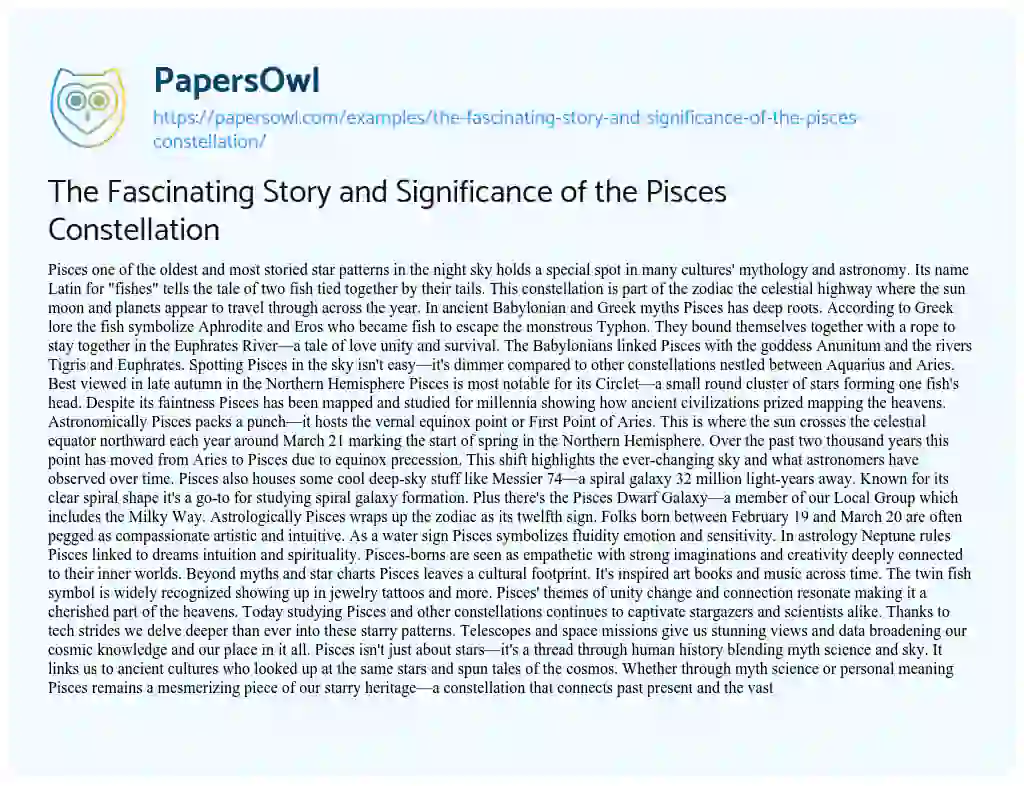 PapersOwl
https://papersowl.com/examples/the-fascinating-story-and-significance-of-the-pisces-constellation/

The Fascinating Story and Significance of the Pisces Constellation

Pisces one of the oldest and most storied star patterns in the night sky holds a special spot in many cultures' mythology and astronomy. Its name Latin for "fishes" tells the tale of two fish tied together by their tails. This constellation is part of the zodiac the celestial highway where the sun moon and planets appear to travel through across the year. In ancient Babylonian and Greek myths Pisces has deep roots. According to Greek lore the fish symbolize Aphrodite and Eros who became fish to escape the monstrous Typhon. They bound themselves together with a rope to stay together in the Euphrates River—a tale of love unity and survival. The Babylonians linked Pisces with the goddess Anunitum and the rivers Tigris and Euphrates. Spotting Pisces in the sky isn't easy—it's dimmer compared to other constellations nestled between Aquarius and Aries. Best viewed in late autumn in the Northern Hemisphere Pisces is most notable for its Circlet—a small round cluster of stars forming one fish's head. Despite its faintness Pisces has been mapped and studied for millennia showing how ancient civilizations prized mapping the heavens. Astronomically Pisces packs a punch—it hosts the vernal equinox point or First Point of Aries. This is where the sun crosses the celestial equator northward each year around March 21 marking the start of spring in the Northern Hemisphere. Over the past two thousand years this point has moved from Aries to Pisces due to equinox precession. This shift highlights the ever-changing sky and what astronomers have observed over time. Pisces also houses some cool deep-sky stuff like Messier 74—a spiral galaxy 32 million light-years away. Known for its clear spiral shape it's a go-to for studying spiral galaxy formation. Plus there's the Pisces Dwarf Galaxy—a member of our Local Group which includes the Milky Way. Astrologically Pisces wraps up the zodiac as its twelfth sign. Folks born between February 19 and March 20 are often pegged as compassionate artistic and intuitive. As a water sign Pisces symbolizes fluidity emotion and sensitivity. In astrology Neptune rules Pisces linked to dreams intuition and spirituality. Pisces-borns are seen as empathetic with strong imaginations and creativity deeply connected to their inner worlds. Beyond myths and star charts Pisces leaves a cultural footprint. It's inspired art books and music across time. The twin fish symbol is widely recognized showing up in jewelry tattoos and more. Pisces' themes of unity change and connection resonate making it a cherished part of the heavens. Today studying Pisces and other constellations continues to captivate stargazers and scientists alike. Thanks to tech strides we delve deeper than ever into these starry patterns. Telescopes and space missions give us stunning views and data broadening our cosmic knowledge and our place in it all. Pisces isn't just about stars—it's a thread through human history blending myth science and sky. It links us to ancient cultures who looked up at the same stars and spun tales of the cosmos. Whether through myth science or personal meaning Pisces remains a mesmerizing piece of our starry heritage—a constellation that connects past present and the vast